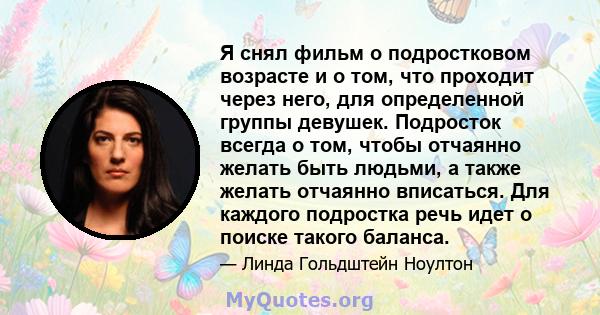 Я снял фильм о подростковом возрасте и о том, что проходит через него, для определенной группы девушек. Подросток всегда о том, чтобы отчаянно желать быть людьми, а также желать отчаянно вписаться. Для каждого подростка речь идет о поиске такого баланса.

— Линда Гольдштейн Ноултон

MyQuotes.org